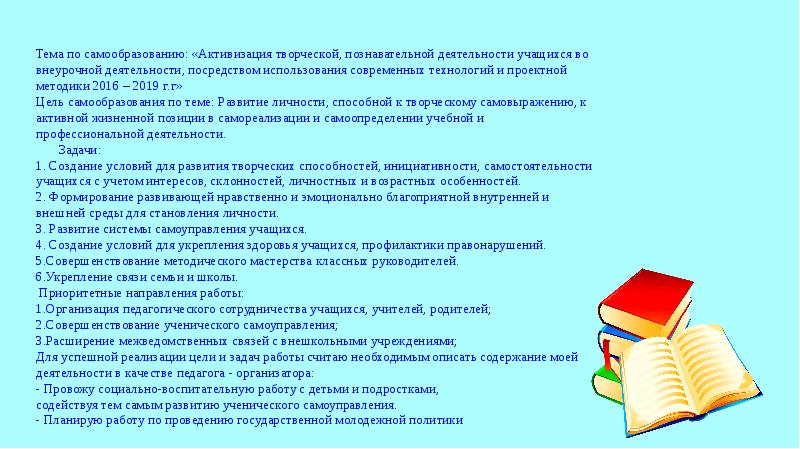 Тема по самообразованию: «Активизация творческой, познавательной деятельности учащихся во внеурочной деятельности, посредством использования современных технологий и проектной методики 2016 – 2019 г.г»
Цель самообразования по теме: Развитие личности, способной к творческому самовыражению, к активной жизненной позиции в самореализации и самоопределении учебной и профессиональной деятельности.
Задачи:
1. Создание условий для развития творческих способностей, инициативности, самостоятельности учащихся с учетом интересов, склонностей, личностных и возрастных особенностей.
2. Формирование развивающей нравственно и эмоционально благоприятной внутренней и внешней среды для становления личности.
3. Развитие системы самоуправления учащихся.
4. Создание условий для укрепления здоровья учащихся, профилактики правонарушений.
5.Совершенствование методического мастерства классных руководителей.
6.Укрепление связи семьи и школы.
Приоритетные направления работы:
1.Организация педагогического сотрудничества учащихся, учителей, родителей;
2.Совершенствование ученического самоуправления;
3.Расширение межведомственных связей с внешкольными учреждениями;
Для успешной реализации цели и задач работы считаю необходимым описать содержание моей деятельности в качестве педагога - организатора:
- Провожу социально-воспитательную работу с детьми и подростками, содействуя тем самым развитию ученического самоуправления.
- Планирую работу по проведению государственной молодежной политики